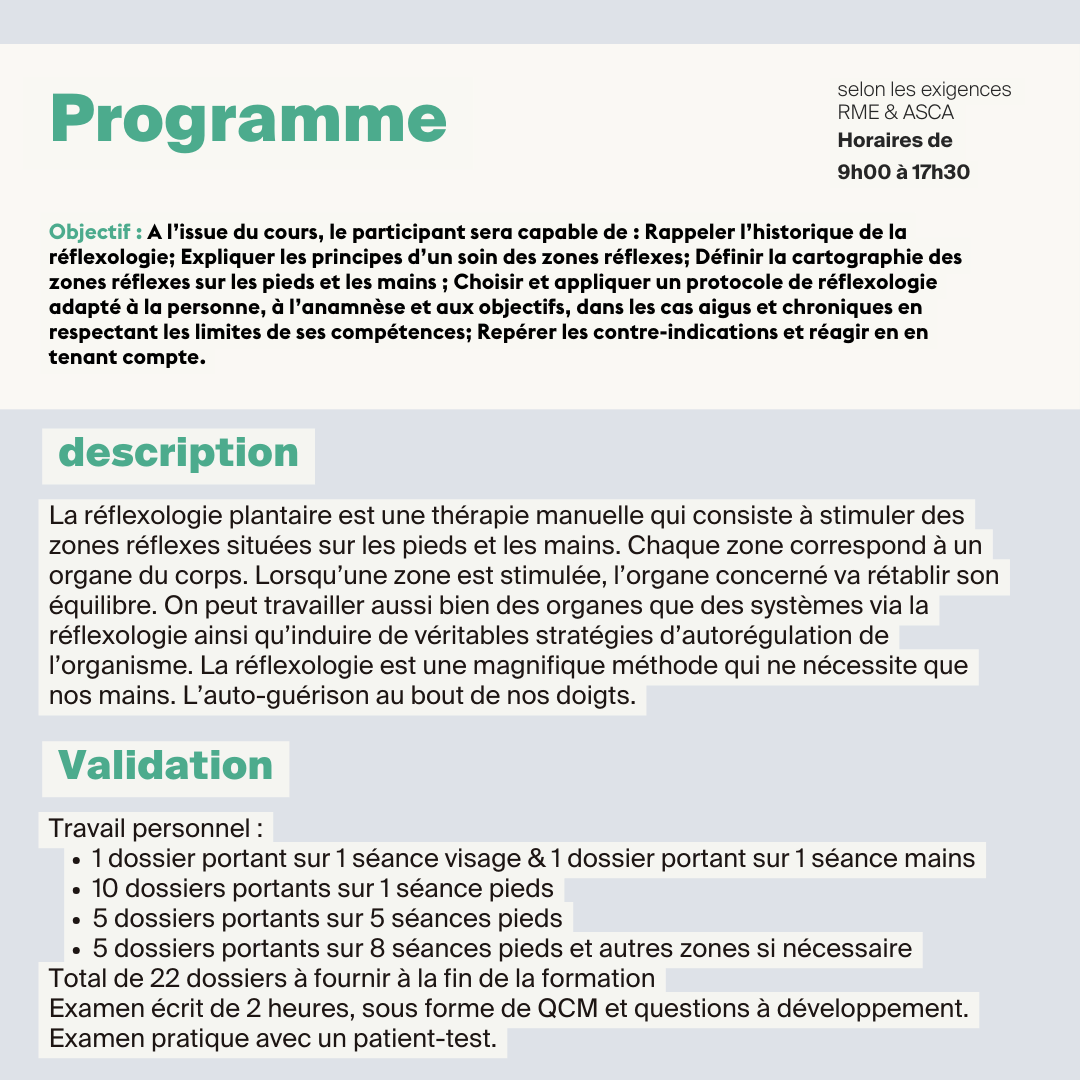 Programme

selon les exigences RME & ASCA
Horaires de 9h00 à 17h30

Objectif : A l'issue du cours, le participant sera capable de : Rappeler l'historique de la réflexologie; Expliquer les principes d'un soin des zones réflexes; Définir la cartographie des zones réflexes sur les pieds et les mains ; Choisir et appliquer un protocole de réflexologie adapté à la personne, à l'anamnèse et aux objectifs, dans les cas aigus et chroniques en respectant les limites de ses compétences; Repérer les contre-indications et réagir en en tenant compte.

description

La réflexologie plantaire est une thérapie manuelle qui consiste à stimuler des zones réflexes situées sur les pieds et les mains. Chaque zone correspond à un organe du corps. Lorsqu'une zone est stimulée, l'organe concerné va rétablir son équilibre. On peut travailler aussi bien des organes que des systèmes via la réflexologie ainsi qu'induire de véritables stratégies d'autorégulation de l'organisme. La réflexologie est une magnifique méthode qui ne nécessite que nos mains. L'auto-guérison au bout de nos doigts.

Validation

Travail personnel :
• 1 dossier portant sur 1 séance visage & 1 dossier portant sur 1 séance mains
• 10 dossiers portants sur 1 séance pieds
• 5 dossiers portants sur 5 séances pieds
• 5 dossiers portants sur 8 séances pieds et autres zones si nécessaire
Total de 22 dossiers à fournir à la fin de la formation
Examen écrit de 2 heures, sous forme de QCM et questions à développement.
Examen pratique avec un patient-test.